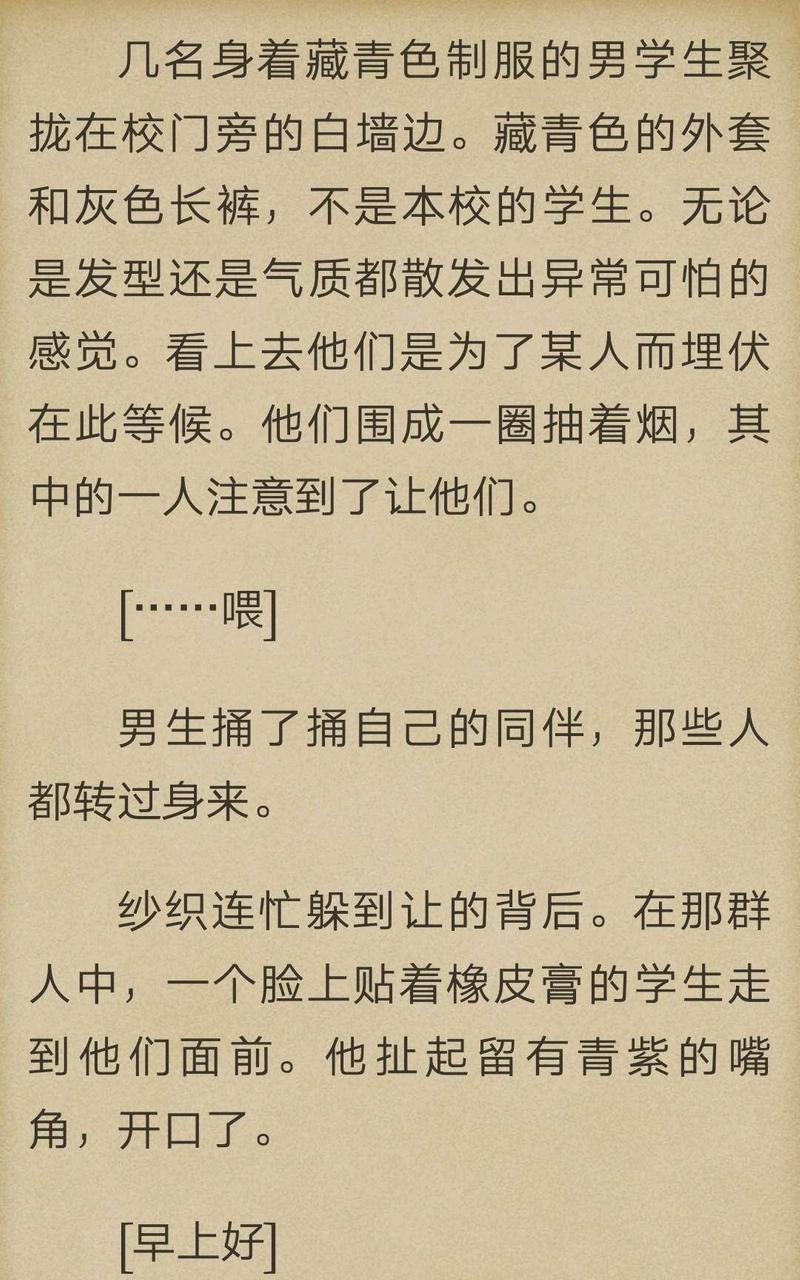 几名身着藏青色制服的男学生聚拢在校门旁的白墙边。藏青色的外套和灰色长裤，不是本校的学生。无论是发型还是气质都散发出异常可怕的感觉。看上去他们是为了某人而埋伏在此等候。他们围成一圈抽着烟，其中的一人注意到了让他们。

[……喂]

男生捅了捅自己的同伴，那些人都转过身来。

纱织连忙躲到让的背后。在那群人中，一个脸上贴着橡皮膏的学生走到他们面前。他扯起留有青紫的嘴角，开口了。

[早上好]